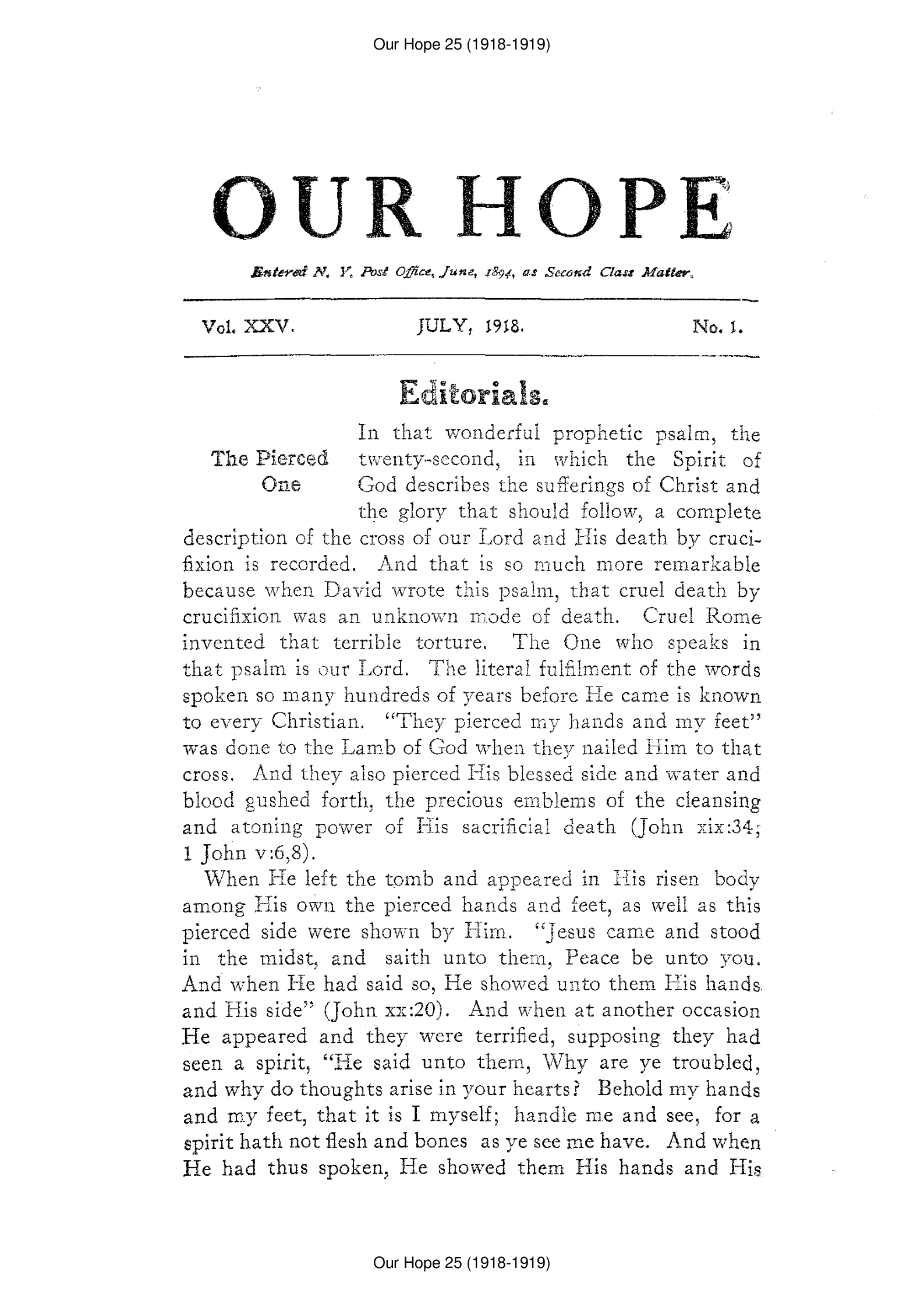 Our Hope 25 (1918-1919)

OUR HOPE

Entered N. Y. Post Office, June, 1894, as Second Class Matter.

Vol. XXV. JULY, 1918. No. 1.

Editorials.

The Pierced One

In that wonderful prophetic psalm, the twenty-second, in which the Spirit of God describes the sufferings of Christ and the glory that should follow, a complete description of the cross of our Lord and His death by crucifixion is recorded. And that is so much more remarkable because when David wrote this psalm, that cruel death by crucifixion was an unknown mode of death. Cruel Rome invented that terrible torture. The One who speaks in that psalm is our Lord. The literal fulfilment of the words spoken so many hundreds of years before He came is known to every Christian. "They pierced my hands and my feet" was done to the Lamb of God when they nailed Him to that cross. And they also pierced His blessed side and water and blood gushed forth, the precious emblems of the cleansing and atoning power of His sacrificial death (John xix:34; 1 John v:6,8).

When He left the tomb and appeared in His risen body among His own the pierced hands and feet, as well as this pierced side were shown by Him. "Jesus came and stood in the midst, and saith unto them, Peace be unto you. And when He had said so, He showed unto them His hands and His side" (John xx:20). And when at another occasion He appeared and they were terrified, supposing they had seen a spirit, "He said unto them, Why are ye troubled, and why do thoughts arise in your hearts? Behold my hands and my feet, that it is I myself; handle me and see, for a spirit hath not flesh and bones as ye see me have. And when He had thus spoken, He showed them His hands and His

Our Hope 25 (1918-1919)